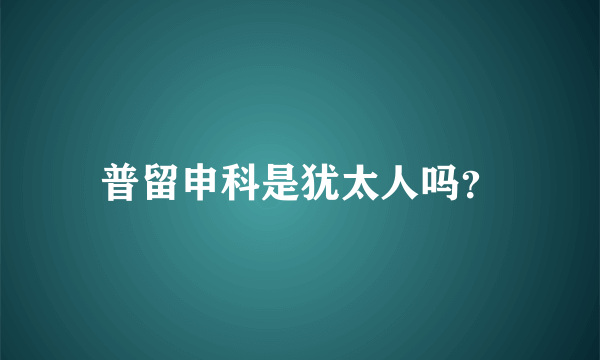 普留申科是犹太人吗?